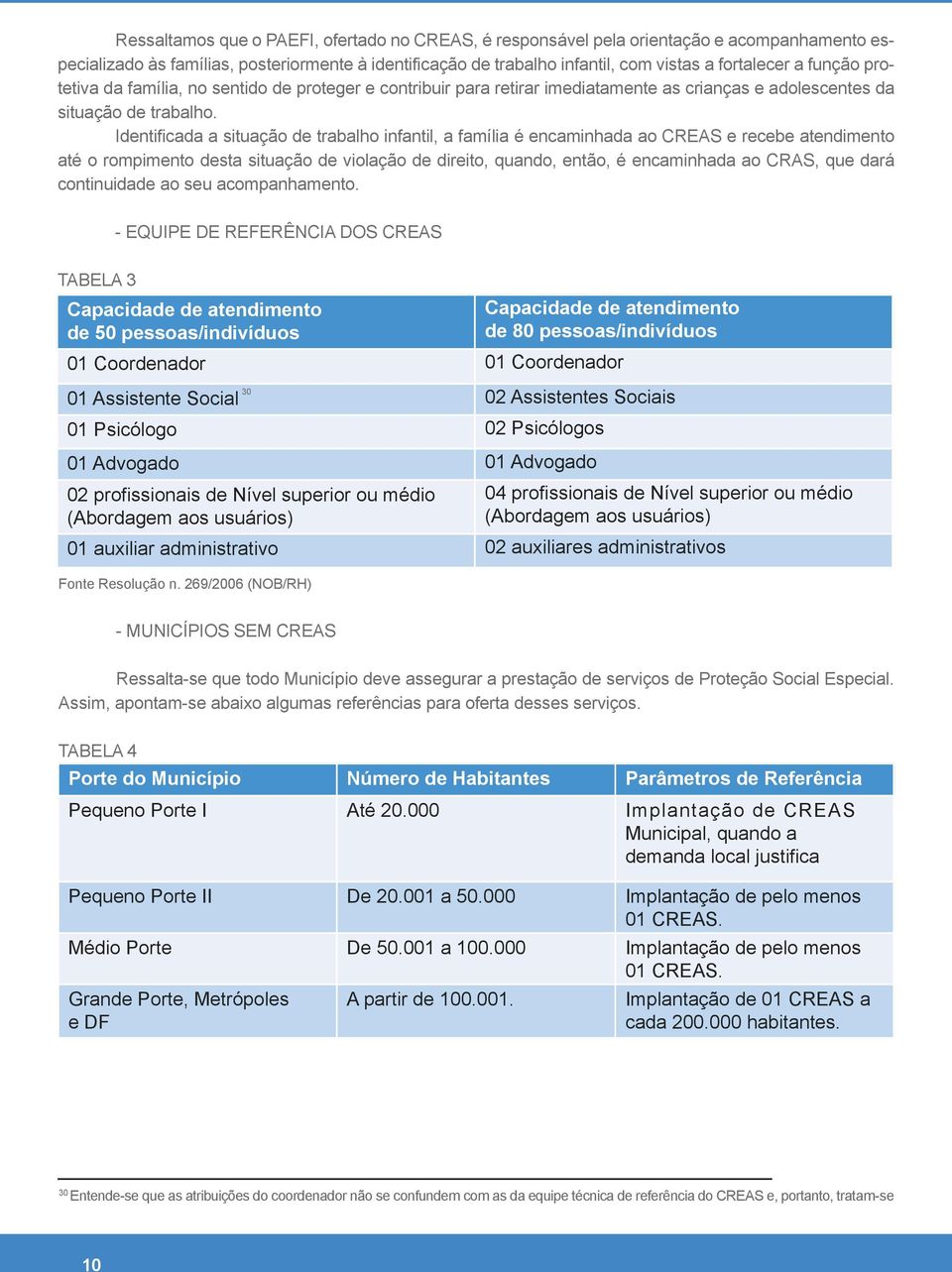 Ressaltamos que o PAEFI, ofertado no CREAS, é responsável pela orientação e acompanhamento especializado às famílias, posteriormente à identificação de trabalho infantil, com vistas a fortalecer a função protetiva da família, no sentido de proteger e contribuir para retirar imediatamente as crianças e adolescentes da situação de trabalho.

Identificada a situação de trabalho infantil, a família é encaminhada ao CREAS e recebe atendimento até o rompimento desta situação de violação de direito, quando, então, é encaminhada ao CRAS, que dará continuidade ao seu acompanhamento.

- EQUIPE DE REFERÊNCIA DOS CREAS

TABELA 3

| Capacidade de atendimento de 50 pessoas/indivíduos | Capacidade de atendimento de 80 pessoas/indivíduos |
|---|---|
| 01 Coordenador | 01 Coordenador |
| 01 Assistente Social $^{30}$ | 02 Assistentes Sociais |
| 01 Psicólogo | 02 Psicólogos |
| 01 Advogado | 01 Advogado |
| 02 profissionais de Nível superior ou médio (Abordagem aos usuários) | 04 profissionais de Nível superior ou médio (Abordagem aos usuários) |
| 01 auxiliar administrativo | 02 auxiliares administrativos |

Fonte Resolução n. 269/2006 (NOB/RH)

- MUNICÍPIOS SEM CREAS

Ressalta-se que todo Município deve assegurar a prestação de serviços de Proteção Social Especial. Assim, apontam-se abaixo algumas referências para oferta desses serviços.

TABELA 4

| Porte do Município | Número de Habitantes | Parâmetros de Referência |
|---|---|---|
| Pequeno Porte I | Até 20.000 | Implantação de CREAS Municipal, quando a demanda local justifica |
| Pequeno Porte II | De 20.001 a 50.000 | Implantação de pelo menos 01 CREAS. |
| Médio Porte | De 50.001 a 100.000 | Implantação de pelo menos 01 CREAS. |
| Grande Porte, Metrópoles e DF | A partir de 100.001. | Implantação de 01 CREAS a cada 200.000 habitantes. |

$^{30}$ Entende-se que as atribuições do coordenador não se confundem com as da equipe técnica de referência do CREAS e, portanto, tratam-se

10